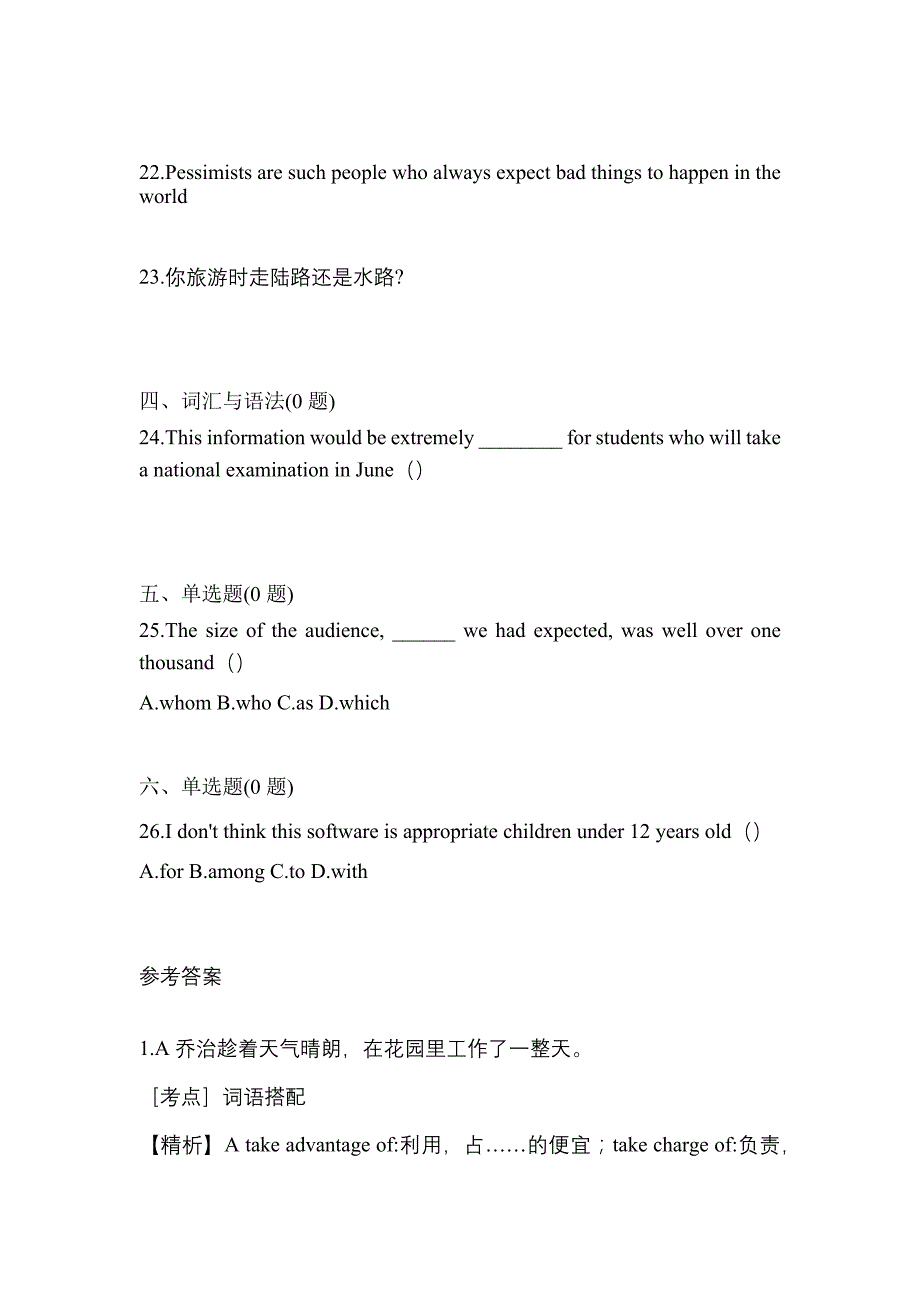 22.Pessimists are such people who always expect bad things to happen in the world

23.你旅游时走陆路还是水路?

四、词汇与语法(0 题)

24.This information would be extremely ________ for students who will take a national examination in June（）

五、单选题(0 题)

25.The size of the audience, ______ we had expected, was well over one thousand（）

A.whom B.who C.as D.which

六、单选题(0 题)

26.I don't think this software is appropriate children under 12 years old（）

A.for B.among C.to D.with

参考答案

1.A 乔治趁着天气晴朗，在花园里工作了一整天。

［考点］词语搭配

【精析】A take advantage of:利用，占……的便宜；take charge of:负责，